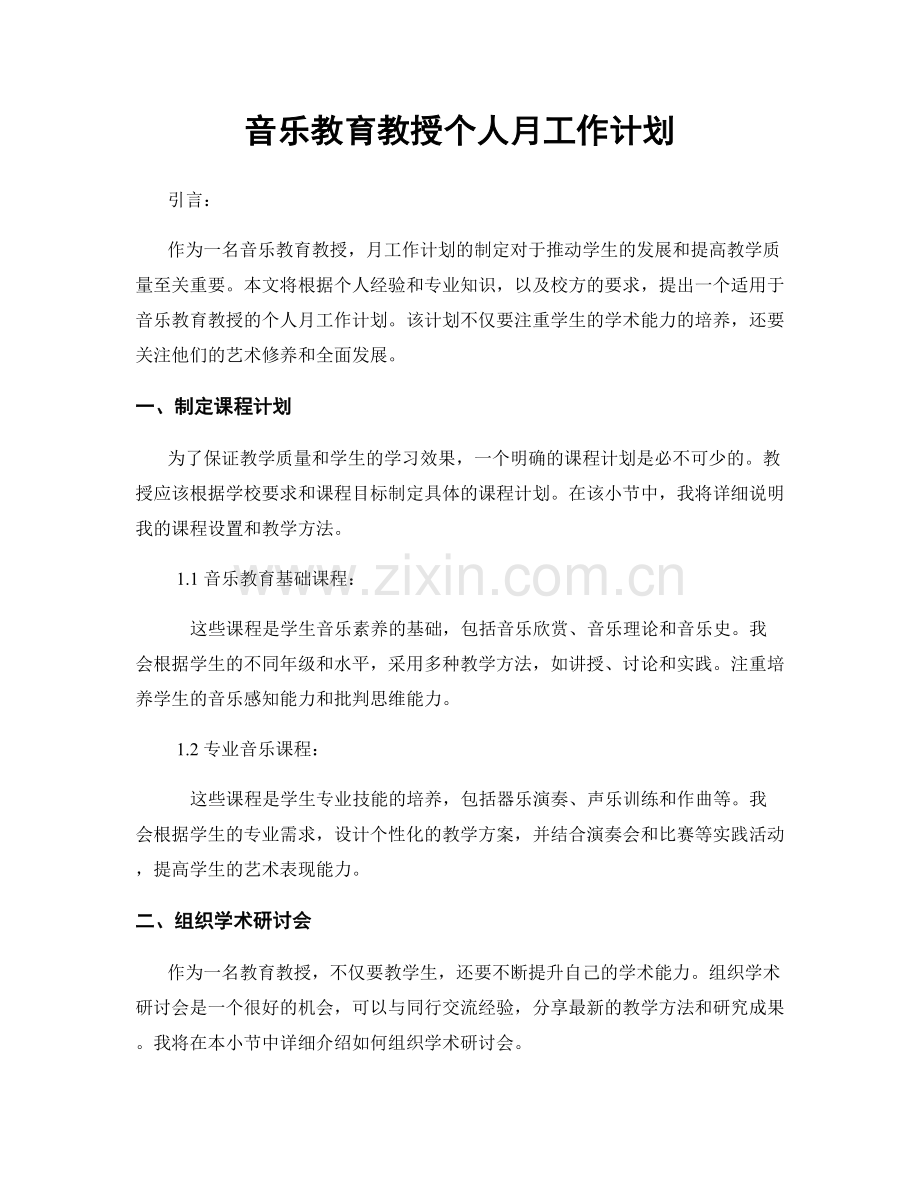 音乐教育教授个人月工作计划

引言：

作为一名音乐教育教授，月工作计划的制定对于推动学生的发展和提高教学质量至关重要。本文将根据个人经验和专业知识，以及校方的要求，提出一个适用于音乐教育教授的个人月工作计划。该计划不仅要注重学生的学术能力的培养，还要关注他们的艺术修养和全面发展。

一、制定课程计划

为了保证教学质量和学生的学习效果，一个明确的课程计划是必不可少的。教授应该根据学校要求和课程目标制定具体的课程计划。在该小节中，我将详细说明我的课程设置和教学方法。

1.1 音乐教育基础课程：

这些课程是学生音乐素养的基础，包括音乐欣赏、音乐理论和音乐史。我会根据学生的不同年级和水平，采用多种教学方法，如讲授、讨论和实践。注重培养学生的音乐感知能力和批判思维能力。

1.2 专业音乐课程：

这些课程是学生专业技能的培养，包括器乐演奏、声乐训练和作曲等。我会根据学生的专业需求，设计个性化的教学方案，并结合演奏会和比赛等实践活动，提高学生的艺术表现能力。

二、组织学术研讨会

作为一名教育教授，不仅要教学生，还要不断提升自己的学术能力。组织学术研讨会是一个很好的机会，可以与同行交流经验，分享最新的教学方法和研究成果。我将在本小节中详细介绍如何组织学术研讨会。

www.zixin.com.cn